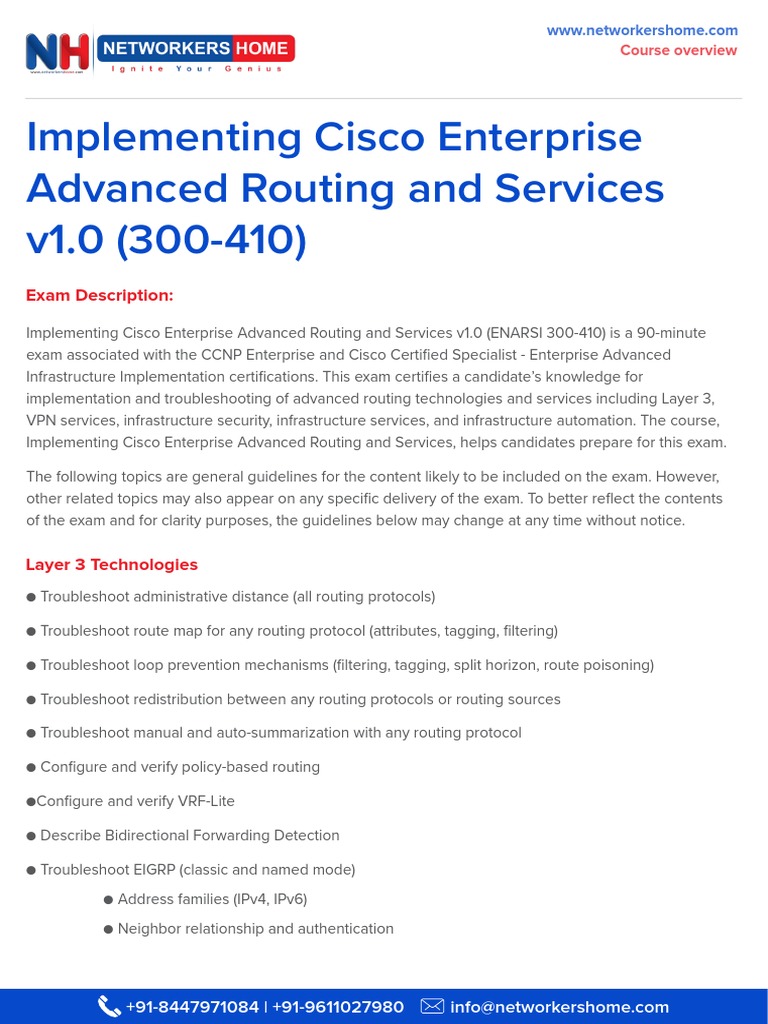 NH NETWORKERS HOME
Ignite Your Genius

www.networkershome.com
Course overview

Implementing Cisco Enterprise Advanced Routing and Services v1.0 (300-410)

Exam Description:

Implementing Cisco Enterprise Advanced Routing and Services v1.0 (ENARSI 300-410) is a 90-minute exam associated with the CCNP Enterprise and Cisco Certified Specialist - Enterprise Advanced Infrastructure Implementation certifications. This exam certifies a candidate's knowledge for implementation and troubleshooting of advanced routing technologies and services including Layer 3, VPN services, infrastructure security, infrastructure services, and infrastructure automation. The course, Implementing Cisco Enterprise Advanced Routing and Services, helps candidates prepare for this exam.

The following topics are general guidelines for the content likely to be included on the exam. However, other related topics may also appear on any specific delivery of the exam. To better reflect the contents of the exam and for clarity purposes, the guidelines below may change at any time without notice.

Layer 3 Technologies

● Troubleshoot administrative distance (all routing protocols)

● Troubleshoot route map for any routing protocol (attributes, tagging, filtering)

● Troubleshoot loop prevention mechanisms (filtering, tagging, split horizon, route poisoning)

● Troubleshoot redistribution between any routing protocols or routing sources

● Troubleshoot manual and auto-summarization with any routing protocol

● Configure and verify policy-based routing

●Configure and verify VRF-Lite

● Describe Bidirectional Forwarding Detection

● Troubleshoot EIGRP (classic and named mode)

● Address families (IPv4, IPv6)

● Neighbor relationship and authentication

+91-8447971084 | +91-9611027980 info@networkershome.com